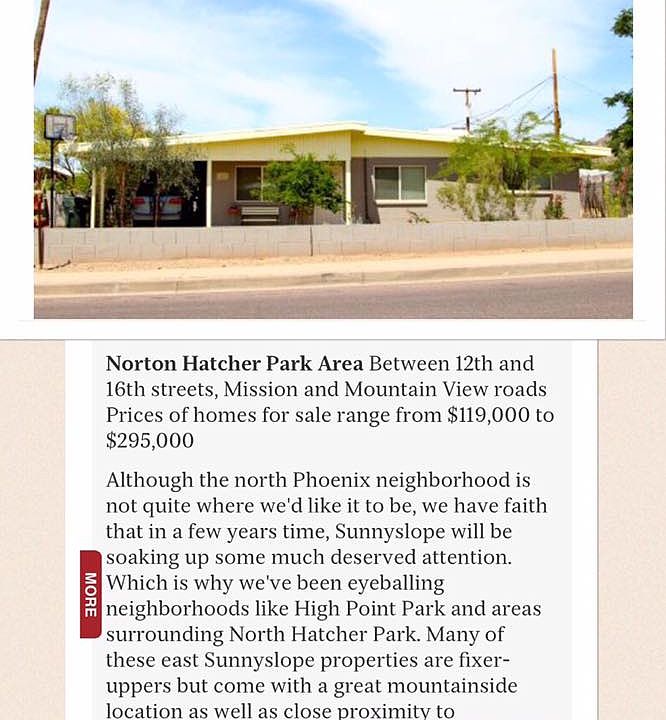 **Norton Hatcher Park Area** Between 12th and 16th streets, Mission and Mountain View roads Prices of homes for sale range from $119,000 to $295,000

Although the north Phoenix neighborhood is not quite where we'd like it to be, we have faith that in a few years time, Sunnyslope will be soaking up some much deserved attention. Which is why we've been eyeballing neighborhoods like High Point Park and areas surrounding North Hatcher Park. Many of these east Sunnyslope properties are fixer-uppers but come with a great mountainside location as well as close proximity to

MORE